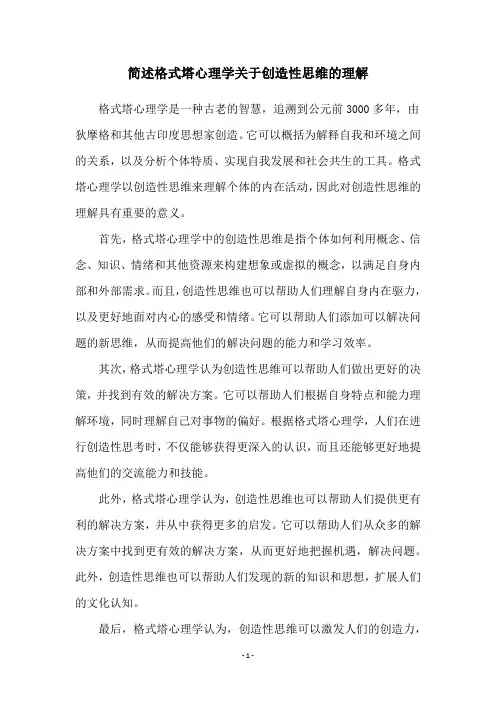 简述格式塔心理学关于创造性思维的理解

格式塔心理学是一种古老的智慧，追溯到公元前 3000 多年，由狄摩格和其他古印度思想家创造。它可以概括为解释自我和环境之间的关系，以及分析个体特质、实现自我发展和社会共生的工具。格式塔心理学以创造性思维来理解个体的内在活动，因此对创造性思维的理解具有重要的意义。

首先，格式塔心理学中的创造性思维是指个体如何利用概念、信念、知识、情绪和其他资源来构建想象或虚拟的概念，以满足自身内部和外部需求。而且，创造性思维也可以帮助人们理解自身内在驱力，以及更好地面对内心的感受和情绪。它可以帮助人们添加可以解决问题的新思维，从而提高他们的解决问题的能力和学习效率。

其次，格式塔心理学认为创造性思维可以帮助人们做出更好的决策，并找到有效的解决方案。它可以帮助人们根据自身特点和能力理解环境，同时理解自己对事物的偏好。根据格式塔心理学，人们在进行创造性思考时，不仅能够获得更深入的认识，而且还能够更好地提高他们的交流能力和技能。

此外，格式塔心理学认为，创造性思维也可以帮助人们提供更有利的解决方案，并从中获得更多的启发。它可以帮助人们从众多的解决方案中找到更有效的解决方案，从而更好地把握机遇，解决问题。此外，创造性思维也可以帮助人们发现的新的知识和思想，扩展人们的文化认知。

最后，格式塔心理学认为，创造性思维可以激发人们的创造力，

- 1 -